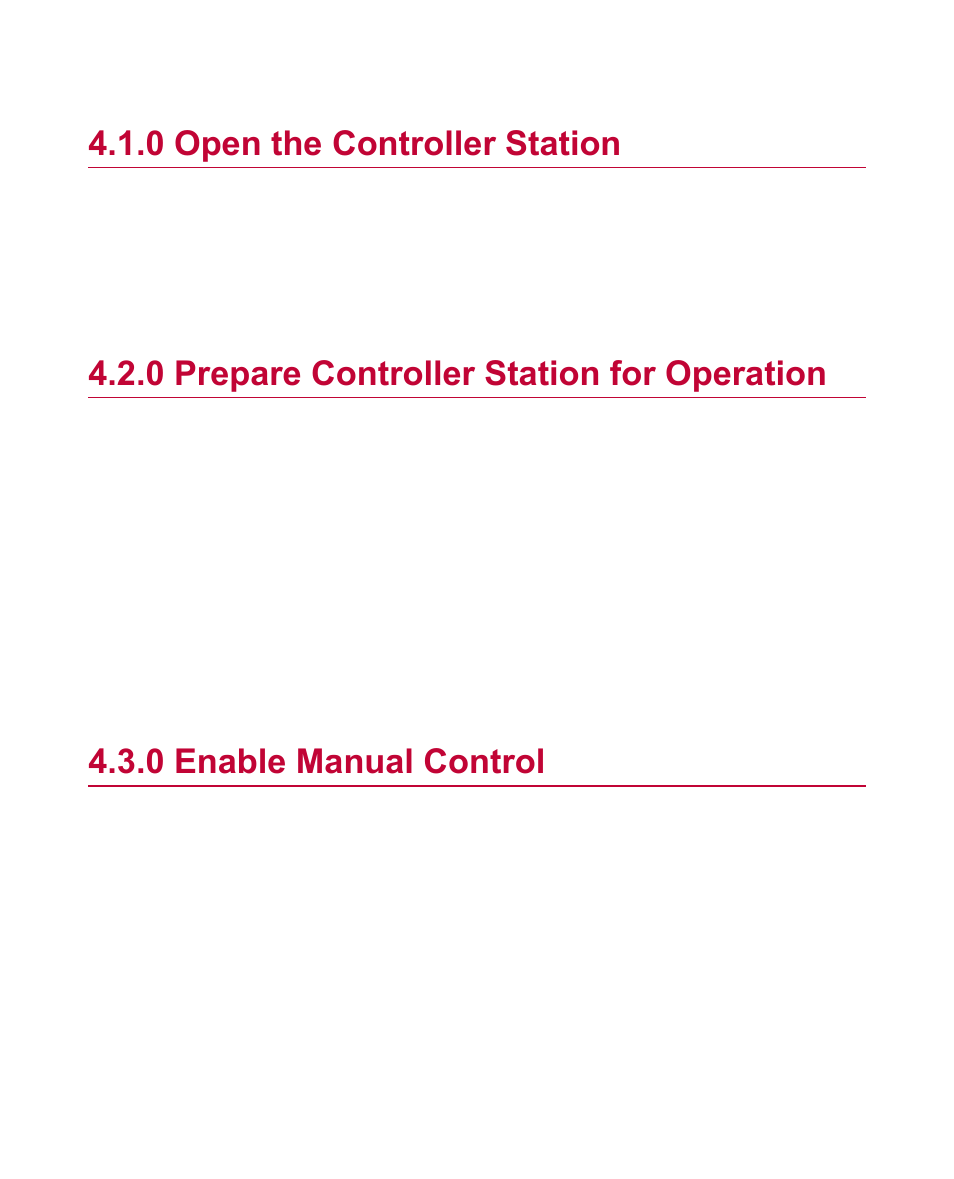 4.1.0 Open the Controller Station

4.2.0 Prepare Controller Station for Operation

4.3.0 Enable Manual Control